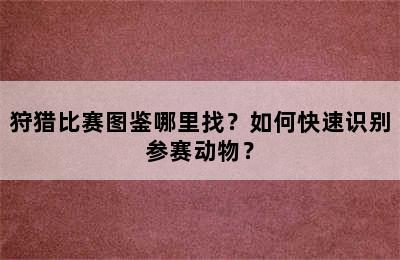 狩猎比赛图鉴哪里找？如何快速识别参赛动物？